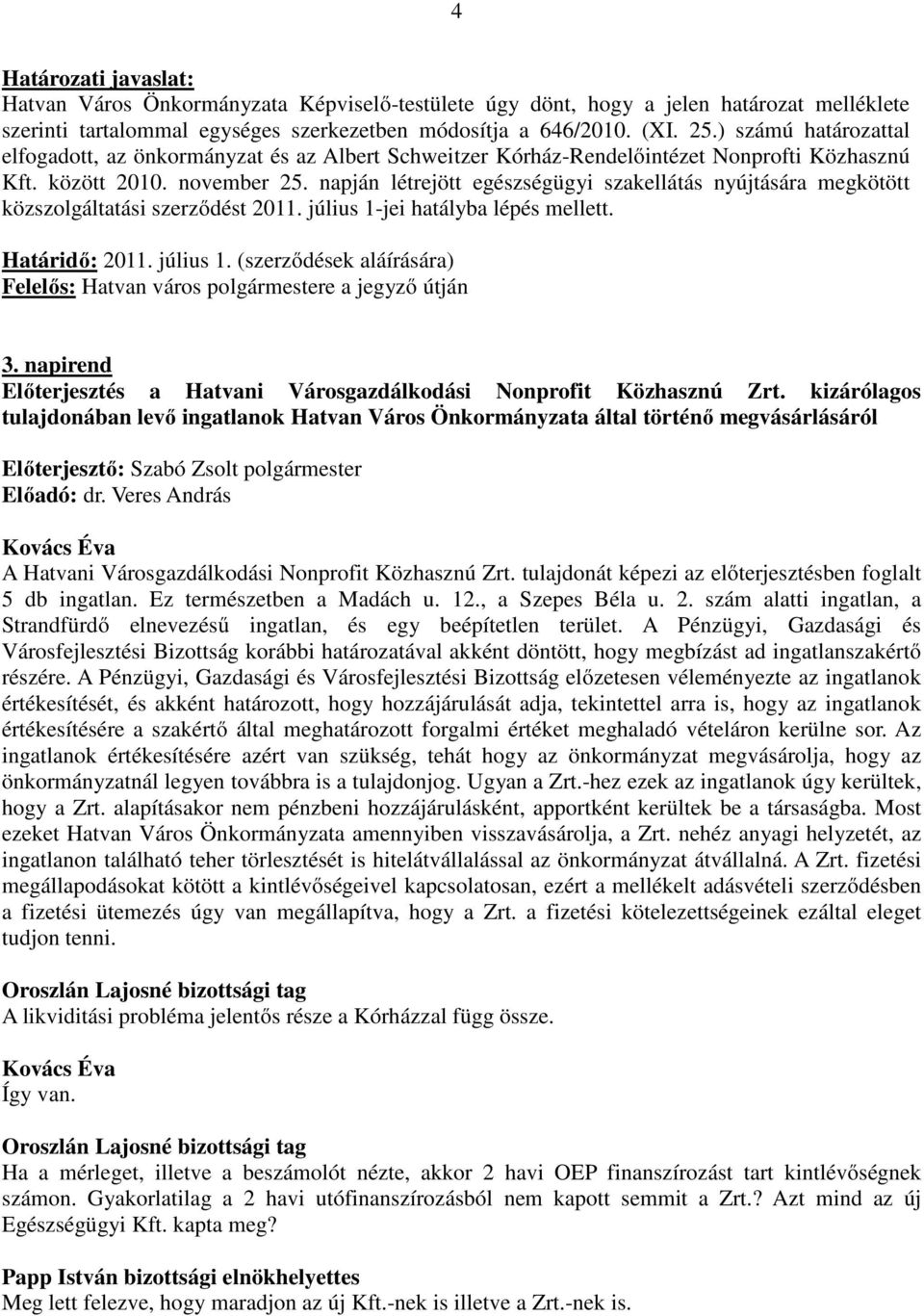 4

Határozati javaslat:
Hatvan Város Önkormányzata Képviselő-testülete úgy dönt, hogy a jelen határozat melléklete szerinti tartalommal egységes szerkezetben módosítja a 646/2010. (XI. 25.) számú határozattal elfogadott, az önkormányzat és az Albert Schweitzer Kórház-Rendelőintézet Nonprofti Közhasznú Kft. között 2010. november 25. napján létrejött egészségügyi szakellátás nyújtására megkötött közszolgáltatási szerződést 2011. július 1-jei hatályba lépés mellett.

Határidő: 2011. július 1. (szerződések aláírására)
Felelős: Hatvan város polgármestere a jegyző útján

3. napirend
Előterjesztés a Hatvani Városgazdálkodási Nonprofit Közhasznú Zrt. kizárólagos tulajdonában levő ingatlanok Hatvan Város Önkormányzata által történő megvásárlásáról

Előterjesztő: Szabó Zsolt polgármester
Előadó: dr. Veres András

Kovács Éva
A Hatvani Városgazdálkodási Nonprofit Közhasznú Zrt. tulajdonát képezi az előterjesztésben foglalt 5 db ingatlan. Ez természetben a Madách u. 12., a Szepes Béla u. 2. szám alatti ingatlan, a Strandfürdő elnevezésű ingatlan, és egy beépítetlen terület. A Pénzügyi, Gazdasági és Városfejlesztési Bizottság korábbi határozatával akként döntött, hogy megbízást ad ingatlanszakértő részére. A Pénzügyi, Gazdasági és Városfejlesztési Bizottság előzetesen véleményezte az ingatlanok értékesítését, és akként határozott, hogy hozzájárulását adja, tekintettel arra is, hogy az ingatlanok értékesítésére a szakértő által meghatározott forgalmi értéket meghaladó vételáron kerülne sor. Az ingatlanok értékesítésére azért van szükség, tehát hogy az önkormányzat megvásárolja, hogy az önkormányzatnál legyen továbbra is a tulajdonjog. Ugyan a Zrt.-hez ezek az ingatlanok úgy kerültek, hogy a Zrt. alapításakor nem pénzbeni hozzájárulásként, apportként kerültek be a társaságba. Most ezeket Hatvan Város Önkormányzata amennyiben visszavásárolja, a Zrt. nehéz anyagi helyzetét, az ingatlanon található teher törlesztését is hitelátvállalással az önkormányzat átvállalná. A Zrt. fizetési megállapodásokat kötött a kintlévőségeivel kapcsolatosan, ezért a mellékelt adásvételi szerződésben a fizetési ütemezés úgy van megállapítva, hogy a Zrt. a fizetési kötelezettségeinek ezáltal eleget tudjon tenni.

Oroszlán Lajosné bizottsági tag
A likviditási probléma jelentős része a Kórházzal függ össze.

Kovács Éva
Így van.

Oroszlán Lajosné bizottsági tag
Ha a mérleget, illetve a beszámolót nézte, akkor 2 havi OEP finanszírozást tart kintlévőségek számon. Gyakorlatilag a 2 havi utófinanszírozásból nem kapott semmit a Zrt.? Azt mind az új Egészségügyi Kft. kapta meg?

Papp István bizottsági elnökhelyettes
Meg lett felezve, hogy maradjon az új Kft.-nek is illetve a Zrt.-nek is.